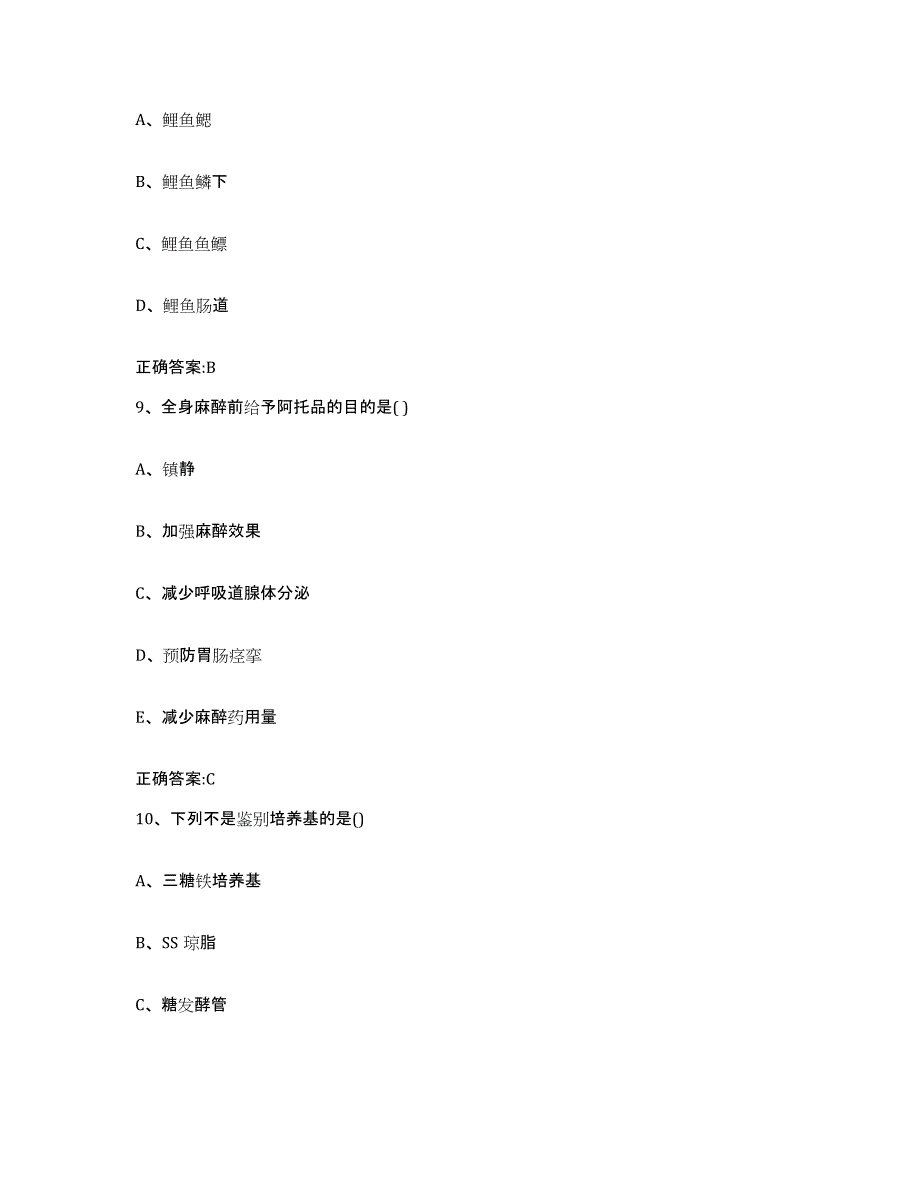 A、鲤鱼鳃

B、鲤鱼鳞下

C、鲤鱼鱼鳔

D、鲤鱼肠道

正确答案:B

9、全身麻醉前给予阿托品的目的是( )

A、镇静

B、加强麻醉效果

C、减少呼吸道腺体分泌

D、预防胃肠痉挛

E、减少麻醉药用量

正确答案:C

10、下列不是鉴别培养基的是()

A、三糖铁培养基

B、SS 琼脂

C、糖发酵管